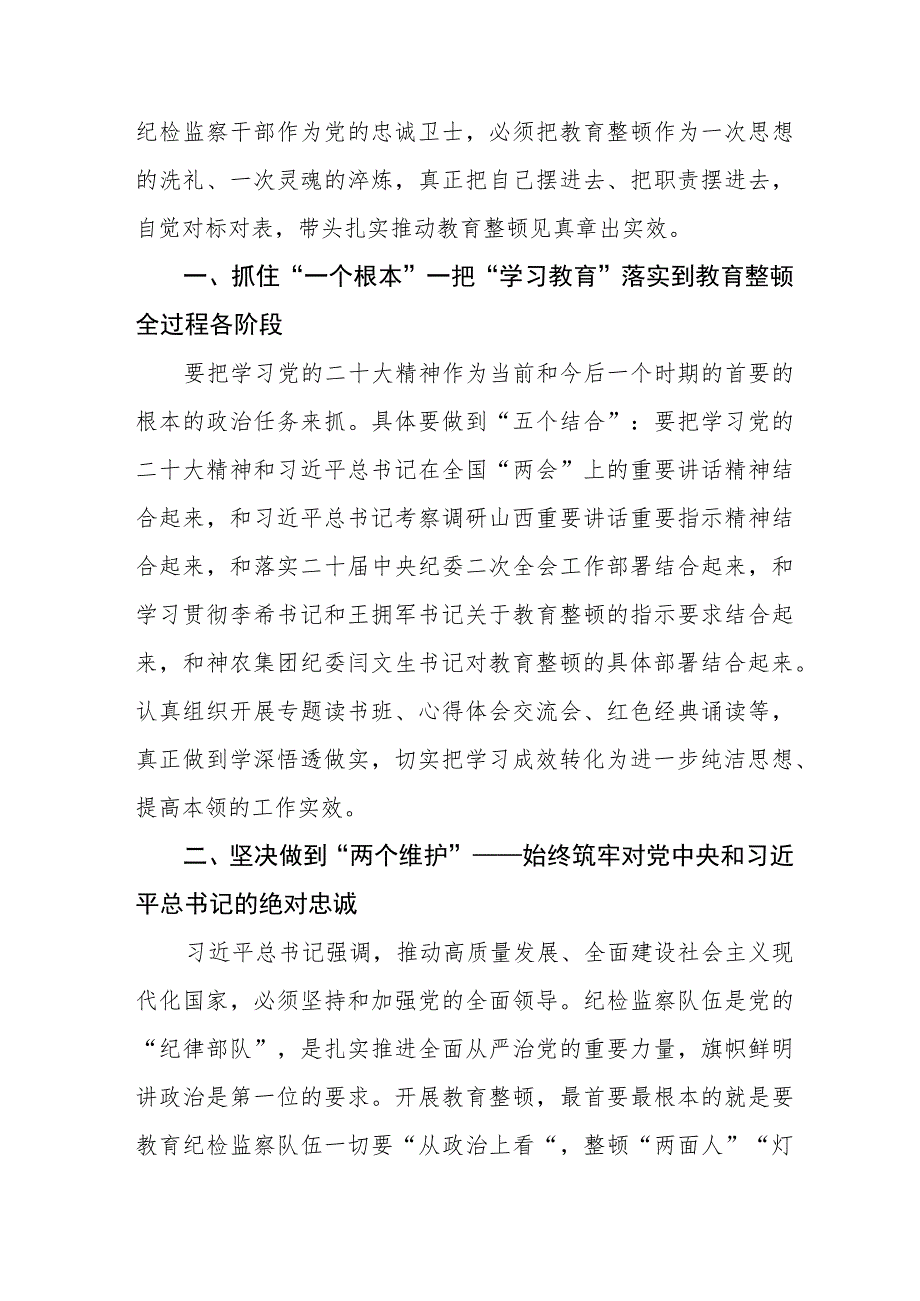 纪检监察干部作为党的忠诚卫士，必须把教育整顿作为一次思想的洗礼、一次灵魂的淬炼，真正把自己摆进去、把职责摆进去，自觉对标对表，带头扎实推动教育整顿见真章出实效。

一、抓住“一个根本”一把“学习教育”落实到教育整顿全过程各阶段

要把学习党的二十大精神作为当前和今后一个时期的首要的根本的政治任务来抓。具体要做到“五个结合”：要把学习党的二十大精神和习近平总书记在全国“两会”上的重要讲话精神结合起来，和习近平总书记考察调研山西重要讲话重要指示精神结合起来，和落实二十届中央纪委二次全会工作部署结合起来，和学习贯彻李希书记和王拥军书记关于教育整顿的指示要求结合起来，和神农集团纪委闫文生书记对教育整顿的具体部署结合起来。认真组织开展专题读书班、心得体会交流会、红色经典诵读等，真正做到学深悟透做实，切实把学习成效转化为进一步纯洁思想、提高本领的工作实效。

二、坚决做到“两个维护”——始终筑牢对党中央和习近平总书记的绝对忠诚

习近平总书记强调，推动高质量发展、全面建设社会主义现代化国家，必须坚持和加强党的全面领导。纪检监察队伍是党的“纪律部队”，是扎实推进全面从严治党的重要力量，旗帜鲜明讲政治是第一位的要求。开展教育整顿，最首要最根本的就是要教育纪检监察队伍一切要“从政治上看“，整顿“两面人”“灯